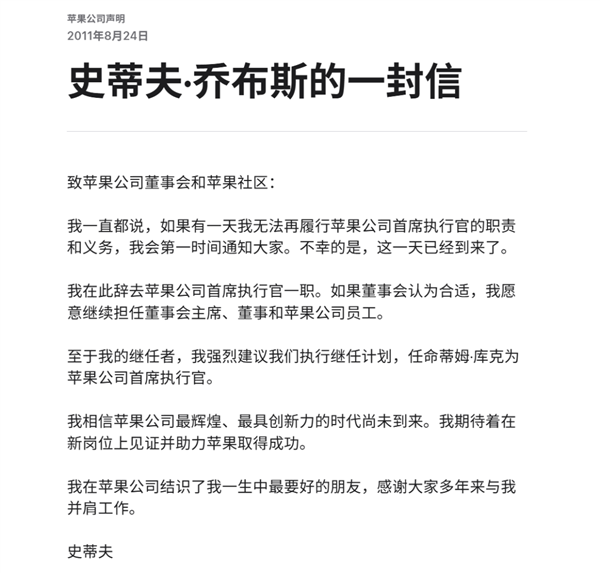 苹果公司声明
2011年8月24日

史蒂夫·乔布斯的一封信

致苹果公司董事会和苹果社区：

我一直都说，如果有一天我无法再履行苹果公司首席执行官的职责和义务，我会第一时间通知大家。不幸的是，这一天已经到来了。

我在此辞去苹果公司首席执行官一职。如果董事会认为合适，我愿意继续担任董事会主席、董事和苹果公司员工。

至于我的继任者，我强烈建议我们执行继任计划，任命蒂姆·库克为苹果公司首席执行官。

我相信苹果公司最辉煌、最具创新力的时代尚未到来。我期待着在新岗位上见证并助力苹果取得成功。

我在苹果公司结识了我一生中最要好的朋友，感谢大家多年来与我并肩工作。

史蒂夫